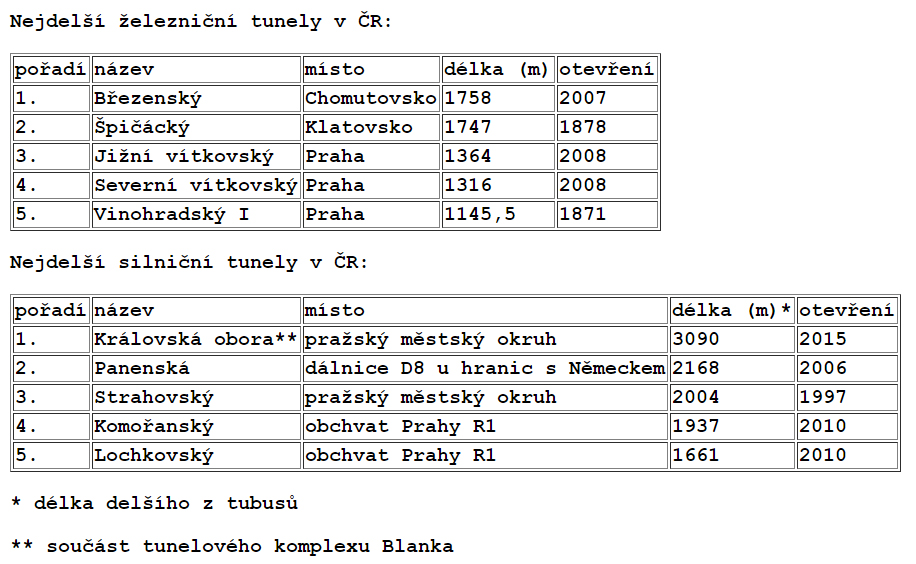 Nejdelší železniční tunely v ČR:

| pořadí | název | místo | délka (m) | otevření |
|---|---|---|---|---|
| 1. | Březenský | Chomutovsko | 1758 | 2007 |
| 2. | Špičácký | Klatovsko | 1747 | 1878 |
| 3. | Jižní vítkovský | Praha | 1364 | 2008 |
| 4. | Severní vítkovský | Praha | 1316 | 2008 |
| 5. | Vinohradský I | Praha | 1145,5 | 1871 |

Nejdelší silniční tunely v ČR:

| pořadí | název | místo | délka (m)* | otevření |
|---|---|---|---|---|
| 1. | Královská obora** | pražský městský okruh | 3090 | 2015 |
| 2. | Panenská | dálnice D8 u hranic s Německem | 2168 | 2006 |
| 3. | Strahovský | pražský městský okruh | 2004 | 1997 |
| 4. | Komořanský | obchvat Prahy R1 | 1937 | 2010 |
| 5. | Lochkovský | obchvat Prahy R1 | 1661 | 2010 |

* délka delšího z tubusů

** součást tunelového komplexu Blanka